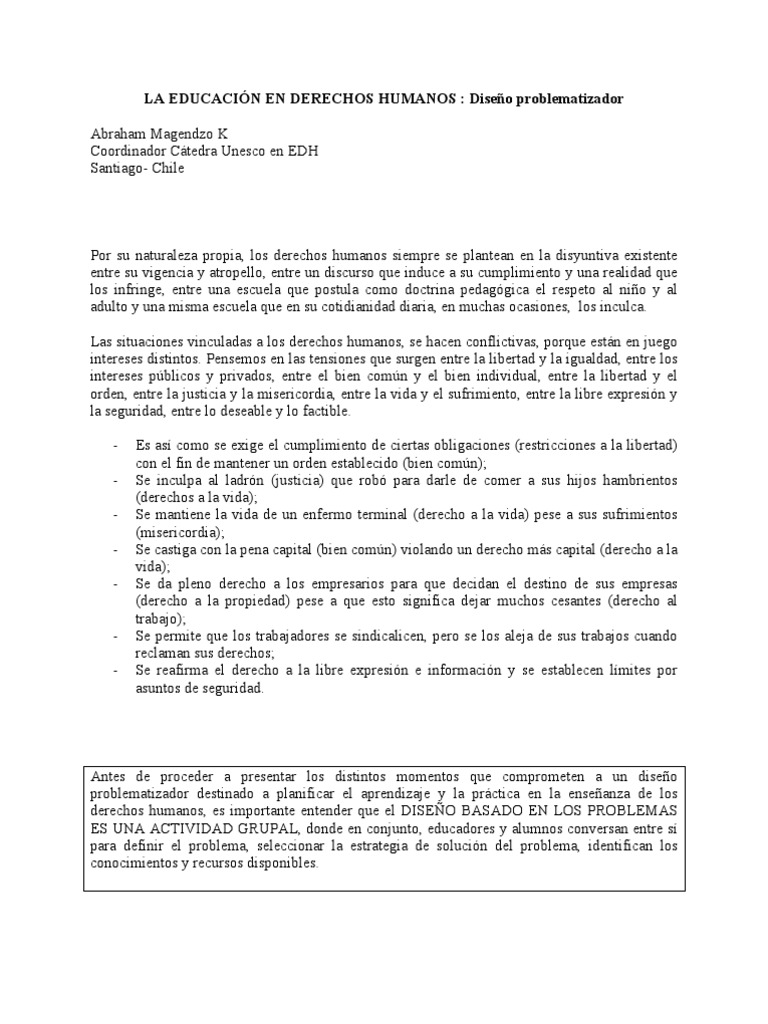 LA EDUCACIÓN EN DERECHOS HUMANOS : Diseño problematizador

Abraham Magendzo K
Coordinador Cátedra Unesco en EDH
Santiago- Chile

Por su naturaleza propia, los derechos humanos siempre se plantean en la disyuntiva existente entre su vigencia y atropello, entre un discurso que induce a su cumplimiento y una realidad que los infringe, entre una escuela que postula como doctrina pedagógica el respeto al niño y al adulto y una misma escuela que en su cotidianidad diaria, en muchas ocasiones, los inculca.

Las situaciones vinculadas a los derechos humanos, se hacen conflictivas, porque están en juego intereses distintos. Pensemos en las tensiones que surgen entre la libertad y la igualdad, entre los intereses públicos y privados, entre el bien común y el bien individual, entre la libertad y el orden, entre la justicia y la misericordia, entre la vida y el sufrimiento, entre la libre expresión y la seguridad, entre lo deseable y lo factible.

- Es así como se exige el cumplimiento de ciertas obligaciones (restricciones a la libertad) con el fin de mantener un orden establecido (bien común);
- Se inculpa al ladrón (justicia) que robó para darle de comer a sus hijos hambrientos (derechos a la vida);
- Se mantiene la vida de un enfermo terminal (derecho a la vida) pese a sus sufrimientos (misericordia);
- Se castiga con la pena capital (bien común) violando un derecho más capital (derecho a la vida);
- Se da pleno derecho a los empresarios para que decidan el destino de sus empresas (derecho a la propiedad) pese a que esto significa dejar muchos cesantes (derecho al trabajo);
- Se permite que los trabajadores se sindicalicen, pero se los aleja de sus trabajos cuando reclaman sus derechos;
- Se reafirma el derecho a la libre expresión e información y se establecen límites por asuntos de seguridad.

Antes de proceder a presentar los distintos momentos que comprometen a un diseño problematizador destinado a planificar el aprendizaje y la práctica en la enseñanza de los derechos humanos, es importante entender que el DISEÑO BASADO EN LOS PROBLEMAS ES UNA ACTIVIDAD GRUPAL, donde en conjunto, educadores y alumnos conversan entre sí para definir el problema, seleccionar la estrategia de solución del problema, identifican los conocimientos y recursos disponibles.